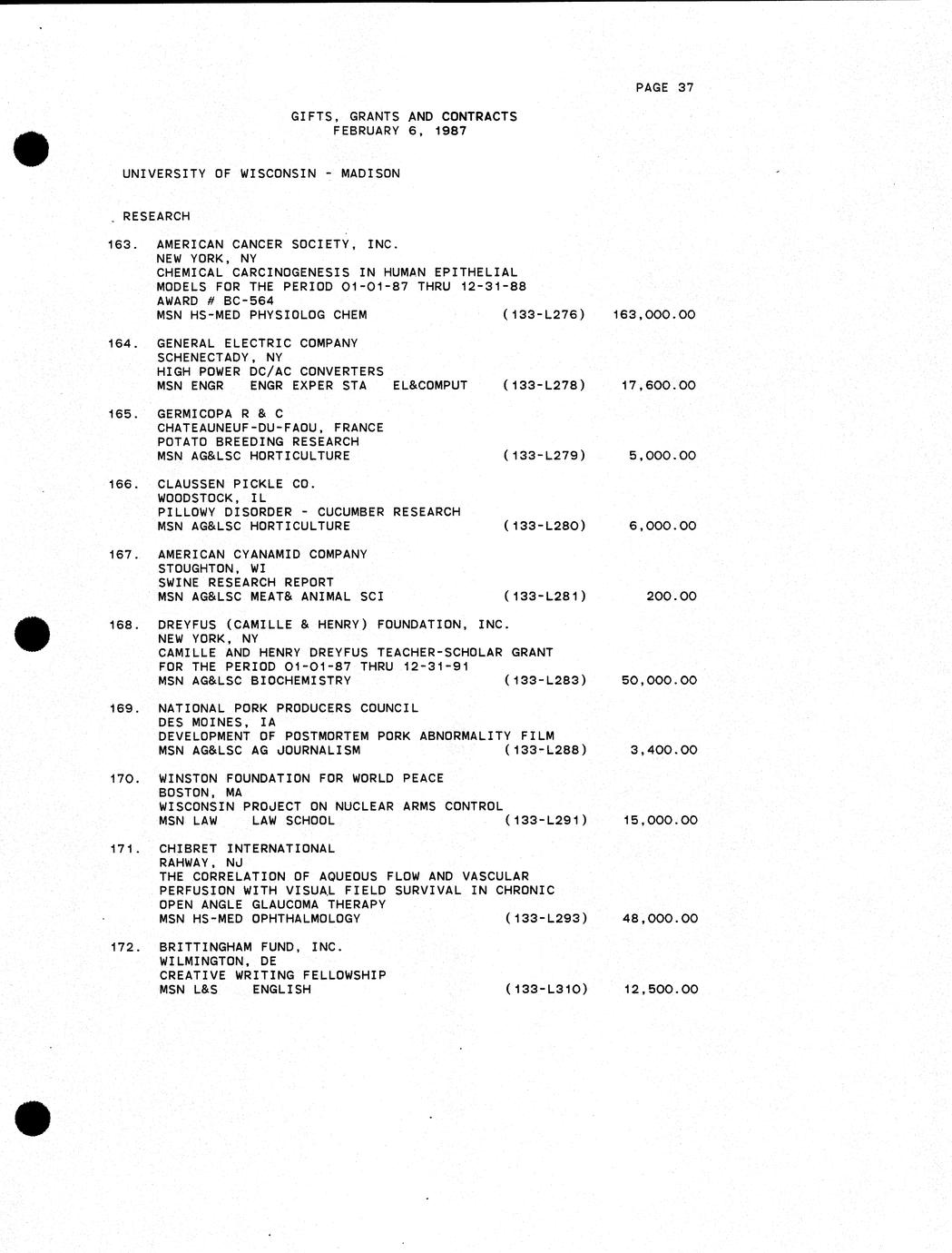 PAGE 37

GIFTS, GRANTS AND CONTRACTS
FEBRUARY 6, 1987

UNIVERSITY OF WISCONSIN - MADISON

RESEARCH

163. AMERICAN CANCER SOCIETY, INC.
NEW YORK, NY
CHEMICAL CARCINOGENESIS IN HUMAN EPITHELIAL MODELS FOR THE PERIOD 01-01-87 THRU 12-31-88
AWARD # BC-564
MSN HS-MED PHYSIOLOG CHEM (133-L276) 163,000.00

164. GENERAL ELECTRIC COMPANY
SCHENECTADY, NY
HIGH POWER DC/AC CONVERTERS
MSN ENGR ENGR EXPER STA EL&COMPUT (133-L278) 17,600.00

165. GERMICOPA R & C
CHATEAUNEUF-DU-FAOU, FRANCE
POTATO BREEDING RESEARCH
MSN AG&LSC HORTICULTURE (133-L279) 5,000.00

166. CLAUSSEN PICKLE CO.
WOODSTOCK, IL
PILLOWY DISORDER - CUCUMBER RESEARCH
MSN AG&LSC HORTICULTURE (133-L280) 6,000.00

167. AMERICAN CYANAMID COMPANY
STOUGHTON, WI
SWINE RESEARCH REPORT
MSN AG&LSC MEAT& ANIMAL SCI (133-L281) 200.00

168. DREYFUS (CAMILLE & HENRY) FOUNDATION, INC.
NEW YORK, NY
CAMILLE AND HENRY DREYFUS TEACHER-SCHOLAR GRANT FOR THE PERIOD 01-01-87 THRU 12-31-91
MSN AG&LSC BIOCHEMISTRY (133-L283) 50,000.00

169. NATIONAL PORK PRODUCERS COUNCIL
DES MOINES, IA
DEVELOPMENT OF POSTMORTEM PORK ABNORMALITY FILM
MSN AG&LSC AG JOURNALISM (133-L288) 3,400.00

170. WINSTON FOUNDATION FOR WORLD PEACE
BOSTON, MA
WISCONSIN PROJECT ON NUCLEAR ARMS CONTROL
MSN LAW LAW SCHOOL (133-L291) 15,000.00

171. CHIBRET INTERNATIONAL
RAHWAY, NJ
THE CORRELATION OF AQUEOUS FLOW AND VASCULAR PERFUSION WITH VISUAL FIELD SURVIVAL IN CHRONIC OPEN ANGLE GLAUCOMA THERAPY
MSN HS-MED OPHTHALMOLOGY (133-L293) 48,000.00

172. BRITTINGHAM FUND, INC.
WILMINGTON, DE
CREATIVE WRITING FELLOWSHIP
MSN L&S ENGLISH (133-L310) 12,500.00